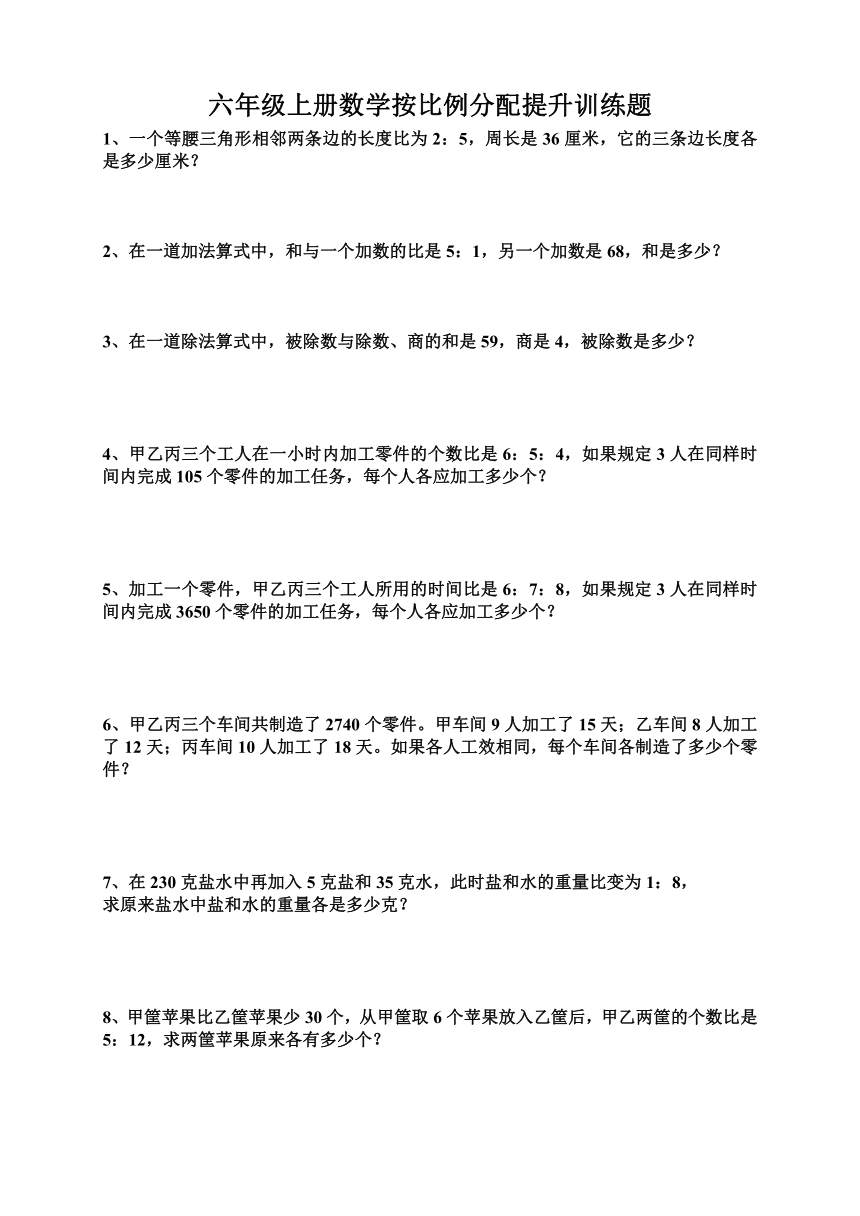 六年级上册数学按比例分配提升训练题

1、一个等腰三角形相邻两条边的长度比为 2：5，周长是 36 厘米，它的三条边长度各是多少厘米？

2、在一道加法算式中，和与一个加数的比是 5：1，另一个加数是 68，和是多少？

3、在一道除法算式中，被除数与除数、商的和是 59，商是 4，被除数是多少？

4、甲乙丙三个工人在一小时内加工零件的个数比是 6：5：4，如果规定 3 人在同样时间内完成 105 个零件的加工任务，每个人各应加工多少个？

5、加工一个零件，甲乙丙三个工人所用的时间比是 6：7：8，如果规定 3 人在同样时间内完成 3650 个零件的加工任务，每个人各应加工多少个？

6、甲乙丙三个车间共制造了 2740 个零件。甲车间 9 人加工了 15 天；乙车间 8 人加工了 12 天；丙车间 10 人加工了 18 天。如果各人工效相同，每个车间各制造了多少个零件？

7、在 230 克盐水中再加入 5 克盐和 35 克水，此时盐和水的重量比变为 1：8，求原来盐水中盐和水的重量各是多少克？

8、甲筐苹果比乙筐苹果少 30 个，从甲筐取 6 个苹果放入乙筐后，甲乙两筐的个数比是 5：12，求两筐苹果原来各有多少个？